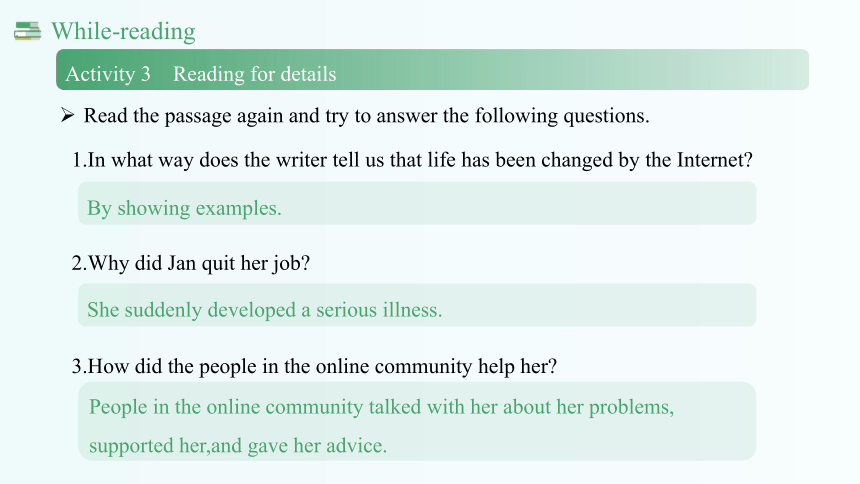 While-reading

Activity 3 Reading for details

➢ Read the passage again and try to answer the following questions.

1.In what way does the writer tell us that life has been changed by the Internet?

By showing examples.

2.Why did Jan quit her job?

She suddenly developed a serious illness.

3.How did the people in the online community help her?

People in the online community talked with her about her problems, supported her,and gave her advice.